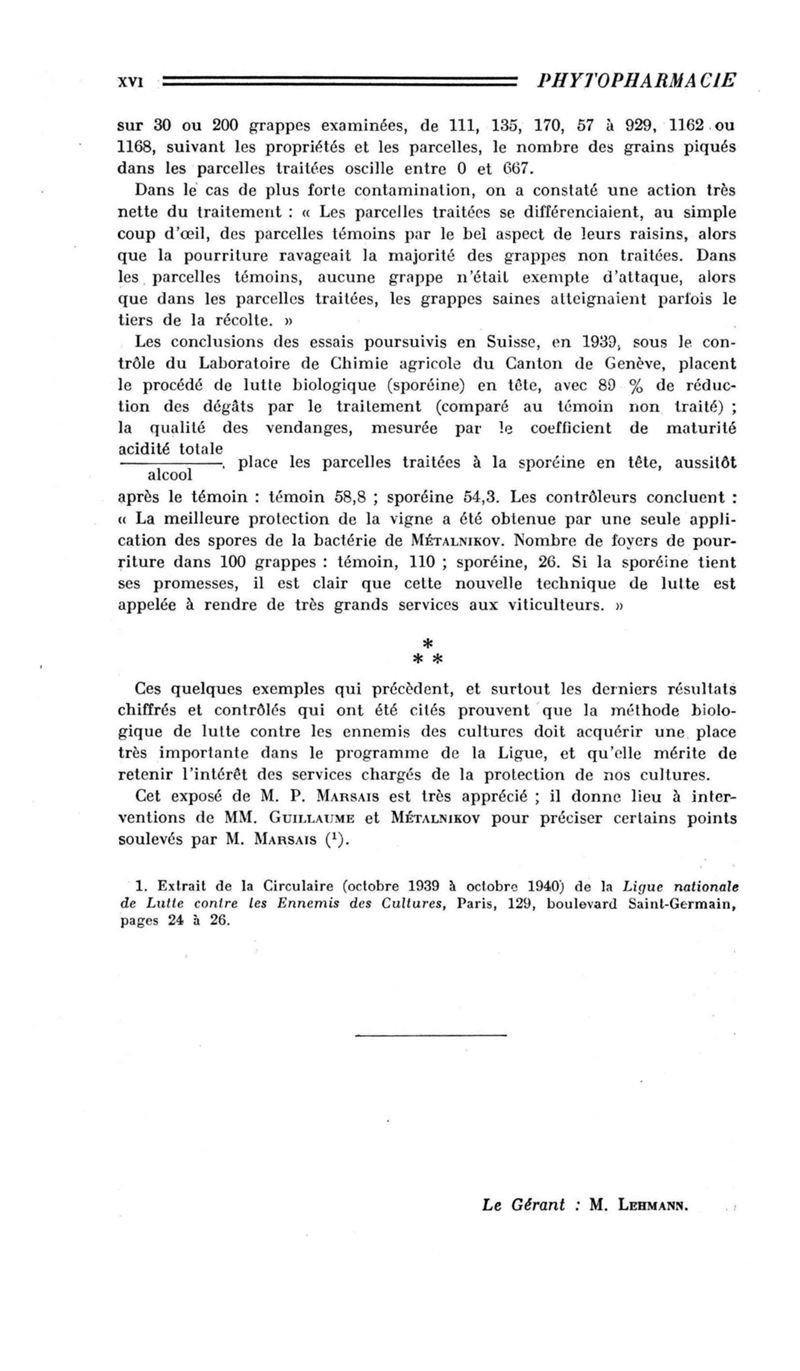 XVI PHYTOPHARMACIE

sur 30 ou 200 grappes examinées, de 111, 135, 170, 57 à 929, 1162 ou 1168, suivant les propriétés et les parcelles, le nombre des grains piqués dans les parcelles traitées oscille entre 0 et 667.

Dans le cas de plus forte contamination, on a constaté une action très nette du traitement : « Les parcelles traitées se différenciaient, au simple coup d'œil, des parcelles témoins par le bel aspect de leurs raisins, alors que la pourriture ravageait la majorité des grappes non traitées. Dans les parcelles témoins, aucune grappe n'était exempte d'attaque, alors que dans les parcelles traitées, les grappes saines atteignaient parfois le tiers de la récolte. »

Les conclusions des essais poursuivis en Suisse, en 1939, sous le contrôle du Laboratoire de Chimie agricole du Canton de Genève, placent le procédé de lutte biologique (sporéine) en tête, avec 89 % de réduction des dégâts par le traitement (comparé au témoin non traité) ; la qualité des vendanges, mesurée par le coefficient de maturité $\frac{\text{acidité totale}}{\text{alcool}}$, place les parcelles traitées à la sporéine en tête, aussitôt après le témoin : témoin 58,8 ; sporéine 54,3. Les contrôleurs concluent : « La meilleure protection de la vigne a été obtenue par une seule application des spores de la bactérie de MÉTALNIKOV. Nombre de foyers de pourriture dans 100 grappes : témoin, 110 ; sporéine, 26. Si la sporéine tient ses promesses, il est clair que cette nouvelle technique de lutte est appelée à rendre de très grands services aux viticulteurs. »

*
* *

Ces quelques exemples qui précèdent, et surtout les derniers résultats chiffrés et contrôlés qui ont été cités prouvent que la méthode biologique de lutte contre les ennemis des cultures doit acquérir une place très importante dans le programme de la Ligue, et qu'elle mérite de retenir l'intérêt des services chargés de la protection de nos cultures.

Cet exposé de M. P. MARSAIS est très apprécié ; il donne lieu à interventions de MM. GUILLAUME et MÉTALNIKOV pour préciser certains points soulevés par M. MARSAIS ($^1$).

1. Extrait de la Circulaire (octobre 1939 à octobre 1940) de la Ligue nationale de Lutte contre les Ennemis des Cultures, Paris, 129, boulevard Saint-Germain, pages 24 à 26.

Le Gérant : M. LEHMANN.